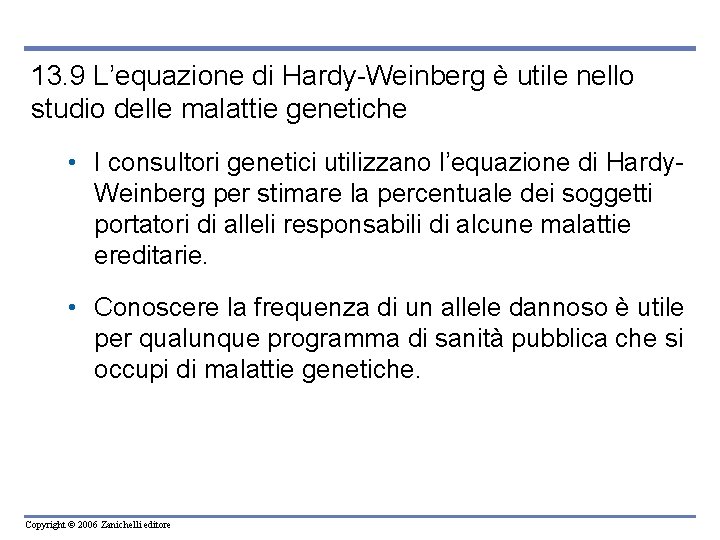 13.9 L’equazione di Hardy-Weinberg è utile nello studio delle malattie genetiche

• I consultori genetici utilizzano l’equazione di Hardy-Weinberg per stimare la percentuale dei soggetti portatori di alleli responsabili di alcune malattie ereditarie.

• Conoscere la frequenza di un allele dannoso è utile per qualunque programma di sanità pubblica che si occupi di malattie genetiche.

Copyright © 2006 Zanichelli editore